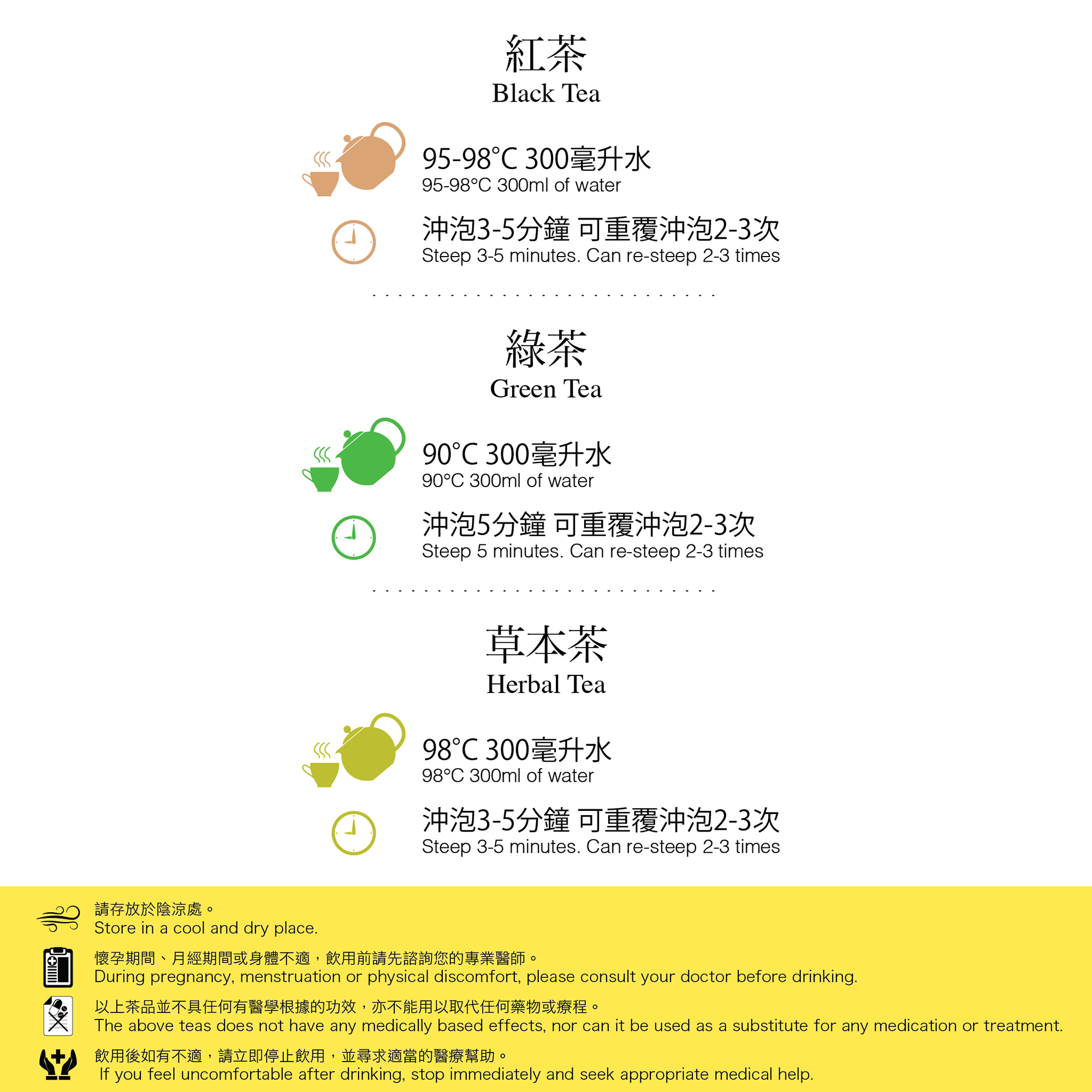 紅茶
Black Tea

95-98°C 300毫升水
95-98°C 300ml of water

沖泡3-5分鐘 可重覆沖泡2-3次
Steep 3-5 minutes. Can re-steep 2-3 times

綠茶
Green Tea

90°C 300毫升水
90°C 300ml of water

沖泡5分鐘 可重覆沖泡2-3次
Steep 5 minutes. Can re-steep 2-3 times

草本茶
Herbal Tea

98°C 300毫升水
98°C 300ml of water

沖泡3-5分鐘 可重覆沖泡2-3次
Steep 3-5 minutes. Can re-steep 2-3 times

請存放於陰涼處。
Store in a cool and dry place.

懷孕期間、月經期間或身體不適，飲用前請先諮詢您的專業醫師。
During pregnancy, menstruation or physical discomfort, please consult your doctor before drinking.

以上茶品並不具任何有醫學根據的功效，亦不能用以取代任何藥物或療程。
The above teas does not have any medically based effects, nor can it be used as a substitute for any medication or treatment.

飲用後如有不適，請立即停止飲用，並尋求適當的醫療幫助。
If you feel uncomfortable after drinking, stop immediately and seek appropriate medical help.